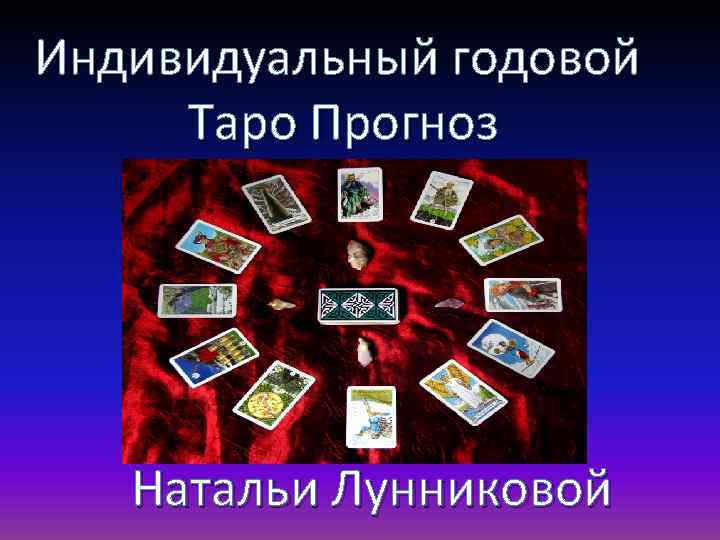 Индивидуальный годовой Таро Прогноз

Натальи Лунниковой